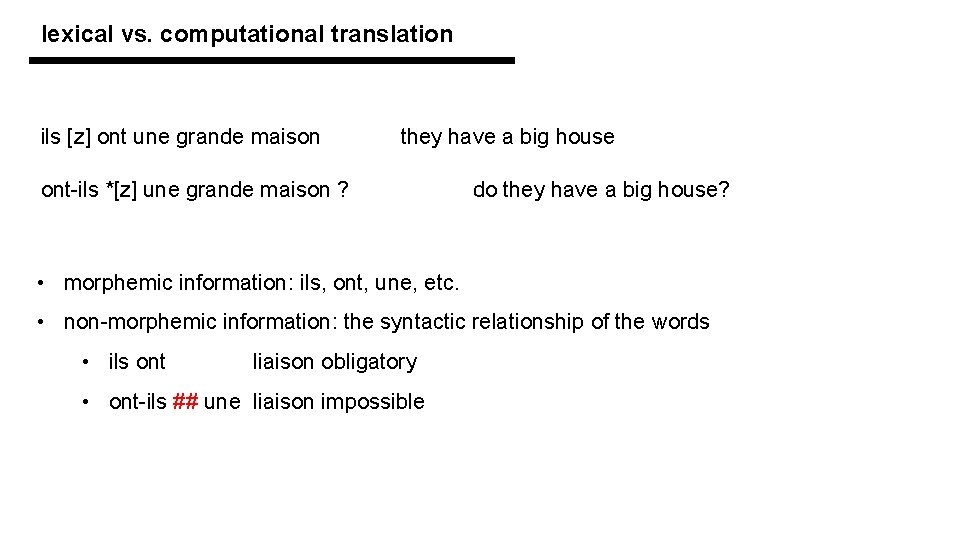 lexical vs. computational translation

ils [z] ont une grande maison they have a big house

ont-ils *[z] une grande maison ? do they have a big house?

• morphemic information: ils, ont, une, etc.

• non-morphemic information: the syntactic relationship of the words

• ils ont liaison obligatory

• ont-ils ## une liaison impossible